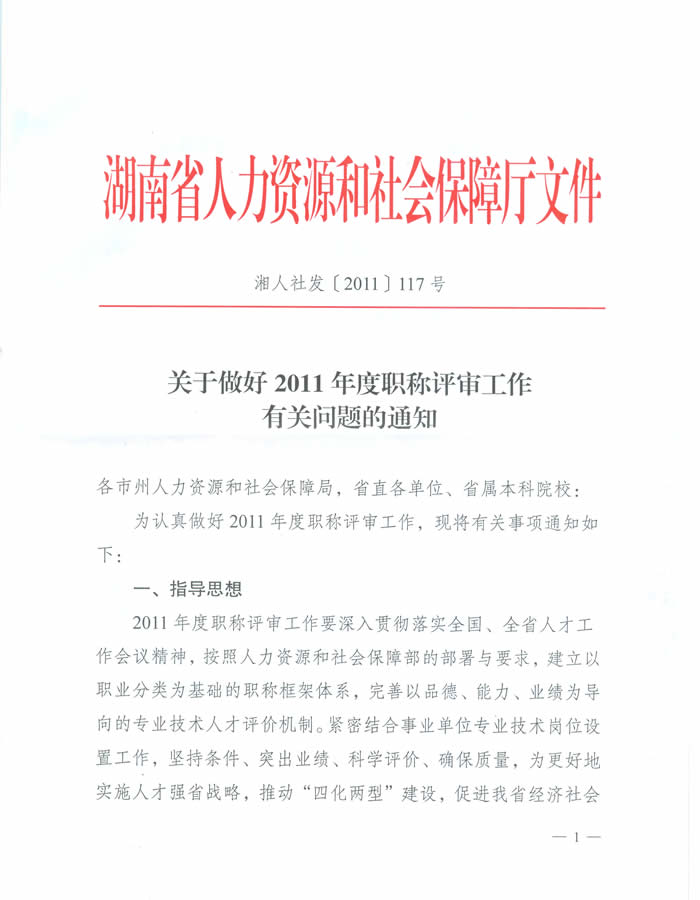 湖南省人力资源和社会保障厅文件

湘人社发〔2011〕117号

关于做好2011年度职称评审工作有关问题的通知

各市州人力资源和社会保障局，省直各单位、省属本科院校：

为认真做好2011年度职称评审工作，现将有关事项通知如下：

一、指导思想

2011年度职称评审工作要深入贯彻落实全国、全省人才工作会议精神，按照人力资源和社会保障部的部署与要求，建立以职业分类为基础的职称框架体系，完善以品德、能力、业绩为导向的专业技术人才评价机制。紧密结合事业单位专业技术岗位设置工作，坚持条件、突出业绩、科学评价、确保质量，为更好地实施人才强省战略，推动“四化两型”建设，促进我省经济社会

— 1 —